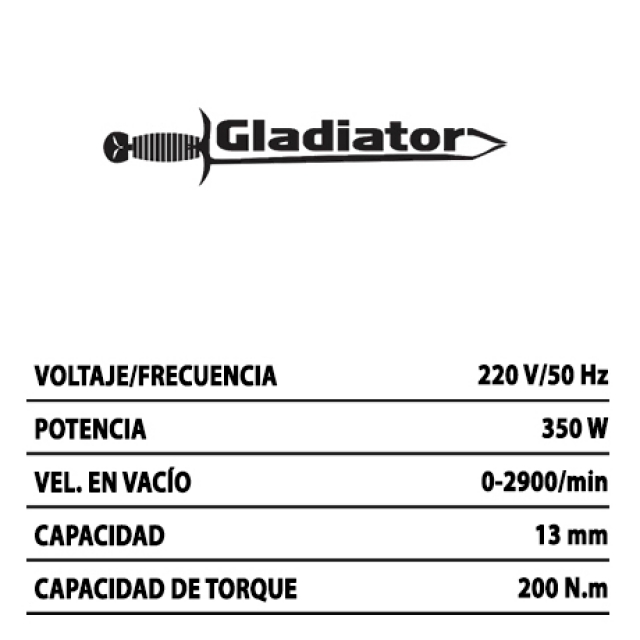 Gladiator

| VOLTAJE/FRECUENCIA | 220 V/50 Hz |
|---|---|
| POTENCIA | 350 W |
| VEL. EN VACÍO | 0-2900/min |
| CAPACIDAD | 13 mm |
| CAPACIDAD DE TORQUE | 200 N.m |